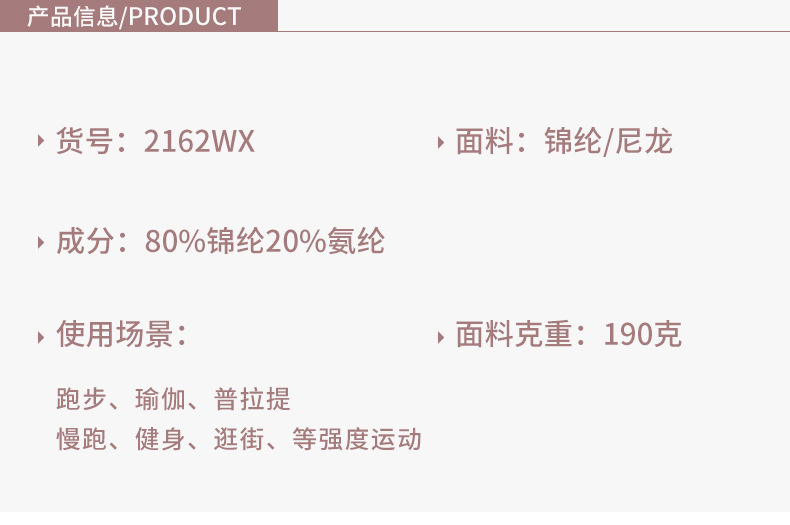 产品信息/PRODUCT

货号：2162WX

面料：锦纶/尼龙

成分：80%锦纶20%氨纶

使用场景：

跑步、瑜伽、普拉提
慢跑、健身、逛街、等强度运动

面料克重：190克